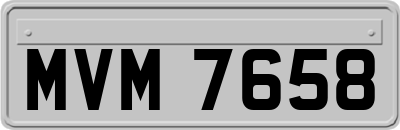 MVM 7658